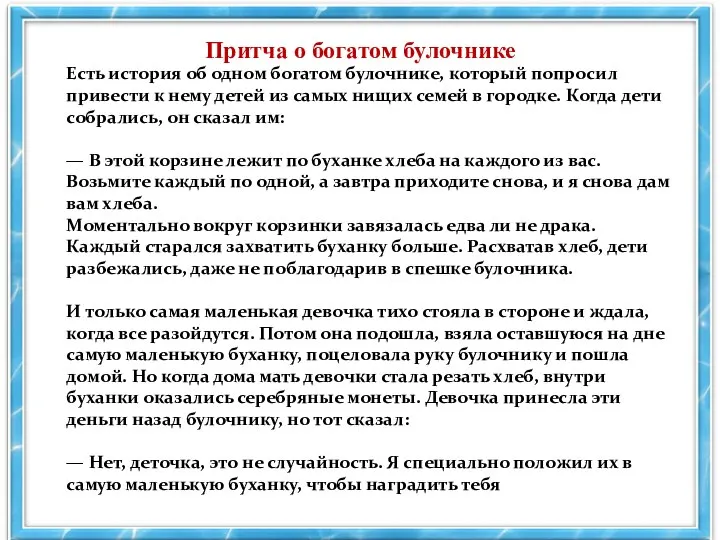 Притча о богатом булочнике

Есть история об одном богатом булочнике, который попросил привести к нему детей из самых нищих семей в городке. Когда дети собрались, он сказал им:

— В этой корзине лежит по буханке хлеба на каждого из вас. Возьмите каждый по одной, а завтра приходите снова, и я снова дам вам хлеба.
Моментально вокруг корзинки завязалась едва ли не драка. Каждый старался захватить буханку больше. Расхватав хлеб, дети разбежались, даже не поблагодарив в спешке булочника.

И только самая маленькая девочка тихо стояла в стороне и ждала, когда все разойдутся. Потом она подошла, взяла оставшуюся на дне самую маленькую буханку, поцеловала руку булочнику и пошла домой. Но когда дома мать девочки стала резать хлеб, внутри буханки оказались серебряные монеты. Девочка принесла эти деньги назад булочнику, но тот сказал:

— Нет, деточка, это не случайность. Я специально положил их в самую маленькую буханку, чтобы наградить тебя